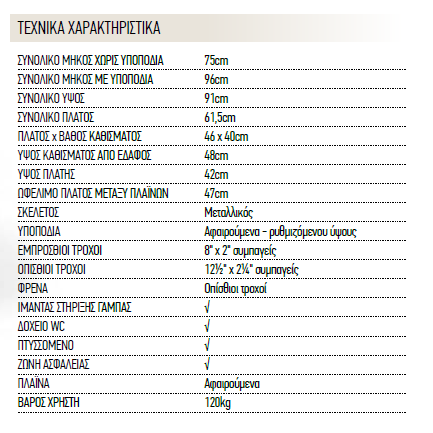 ΤΕΧΝΙΚΑ ΧΑΡΑΚΤΗΡΙΣΤΙΚΑ

| | |
|---|---|
| ΣΥΝΟΛΙΚΟ ΜΗΚΟΣ ΧΩΡΙΣ ΥΠΟΠΟΔΙΑ | 75cm |
| ΣΥΝΟΛΙΚΟ ΜΗΚΟΣ ΜΕ ΥΠΟΠΟΔΙΑ | 96cm |
| ΣΥΝΟΛΙΚΟ ΥΨΟΣ | 91cm |
| ΣΥΝΟΛΙΚΟ ΠΛΑΤΟΣ | 61,5cm |
| ΠΛΑΤΟΣ x ΒΑΘΟΣ ΚΑΘΙΣΜΑΤΟΣ | 46 x 40cm |
| ΥΨΟΣ ΚΑΘΙΣΜΑΤΟΣ ΑΠΟ ΕΔΑΦΟΣ | 48cm |
| ΥΨΟΣ ΠΛΑΤΗΣ | 42cm |
| ΩΦΕΛΙΜΟ ΠΛΑΤΟΣ ΜΕΤΑΞΥ ΠΛΑΪΝΩΝ | 47cm |
| ΣΚΕΛΕΤΟΣ | Μεταλλικός |
| ΥΠΟΠΟΔΙΑ | Αφαιρούμενα - ρυθμιζόμενου ύψους |
| ΕΜΠΡΟΣΘΙΟΙ ΤΡΟΧΟΙ | 8" x 2" συμπαγείς |
| ΟΠΙΣΘΙΟΙ ΤΡΟΧΟΙ | 12½" x 2¼" συμπαγείς |
| ΦΡΕΝΑ | Οπίσθιοι τροχοί |
| ΙΜΑΝΤΑΣ ΣΤΗΡΙΞΗΣ ΓΑΜΠΑΣ | √ |
| ΔΟΧΕΙΟ WC | √ |
| ΠΤΥΣΣΟΜΕΝΟ | √ |
| ΖΩΝΗ ΑΣΦΑΛΕΙΑΣ | √ |
| ΠΛΑΪΝΑ | Αφαιρούμενα |
| ΒΑΡΟΣ ΧΡΗΣΤΗ | 120kg |